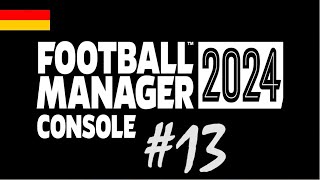 FOOTBALL™ MANAGER 2024
CONSOLE #13